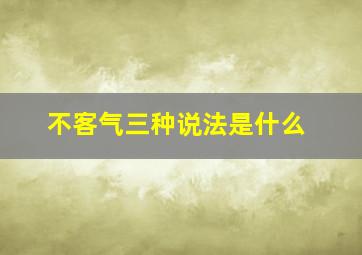 不客气三种说法是什么